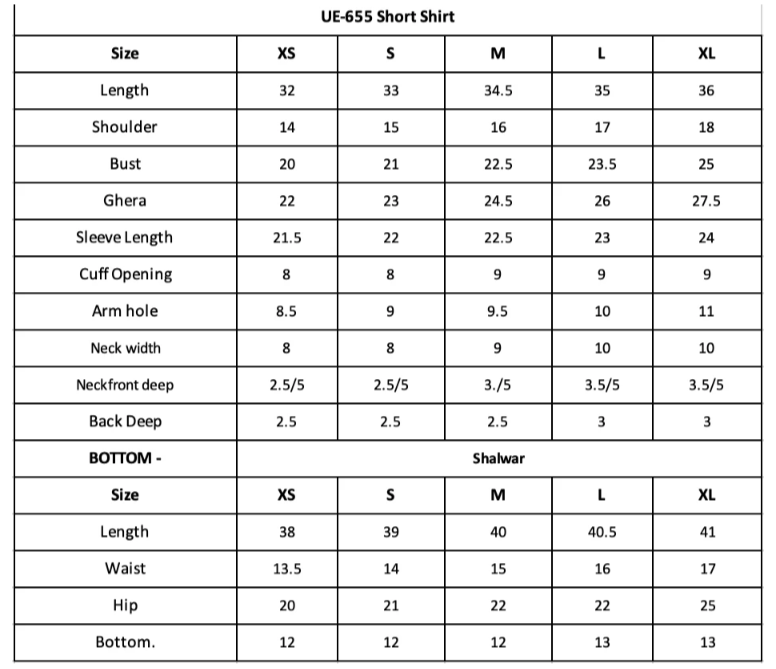 UE-655 Short Shirt

| Size | XS | S | M | L | XL |
|---|---|---|---|---|---|
| Length | 32 | 33 | 34.5 | 35 | 36 |
| Shoulder | 14 | 15 | 16 | 17 | 18 |
| Bust | 20 | 21 | 22.5 | 23.5 | 25 |
| Ghera | 22 | 23 | 24.5 | 26 | 27.5 |
| Sleeve Length | 21.5 | 22 | 22.5 | 23 | 24 |
| Cuff Opening | 8 | 8 | 9 | 9 | 9 |
| Arm hole | 8.5 | 9 | 9.5 | 10 | 11 |
| Neck width | 8 | 8 | 9 | 10 | 10 |
| Neckfront deep | 2.5/5 | 2.5/5 | 3./5 | 3.5/5 | 3.5/5 |
| Back Deep | 2.5 | 2.5 | 2.5 | 3 | 3 |
| BOTTOM - | Shalwar | | | | |
| Size | XS | S | M | L | XL |
| Length | 38 | 39 | 40 | 40.5 | 41 |
| Waist | 13.5 | 14 | 15 | 16 | 17 |
| Hip | 20 | 21 | 22 | 22 | 25 |
| Bottom. | 12 | 12 | 12 | 13 | 13 |